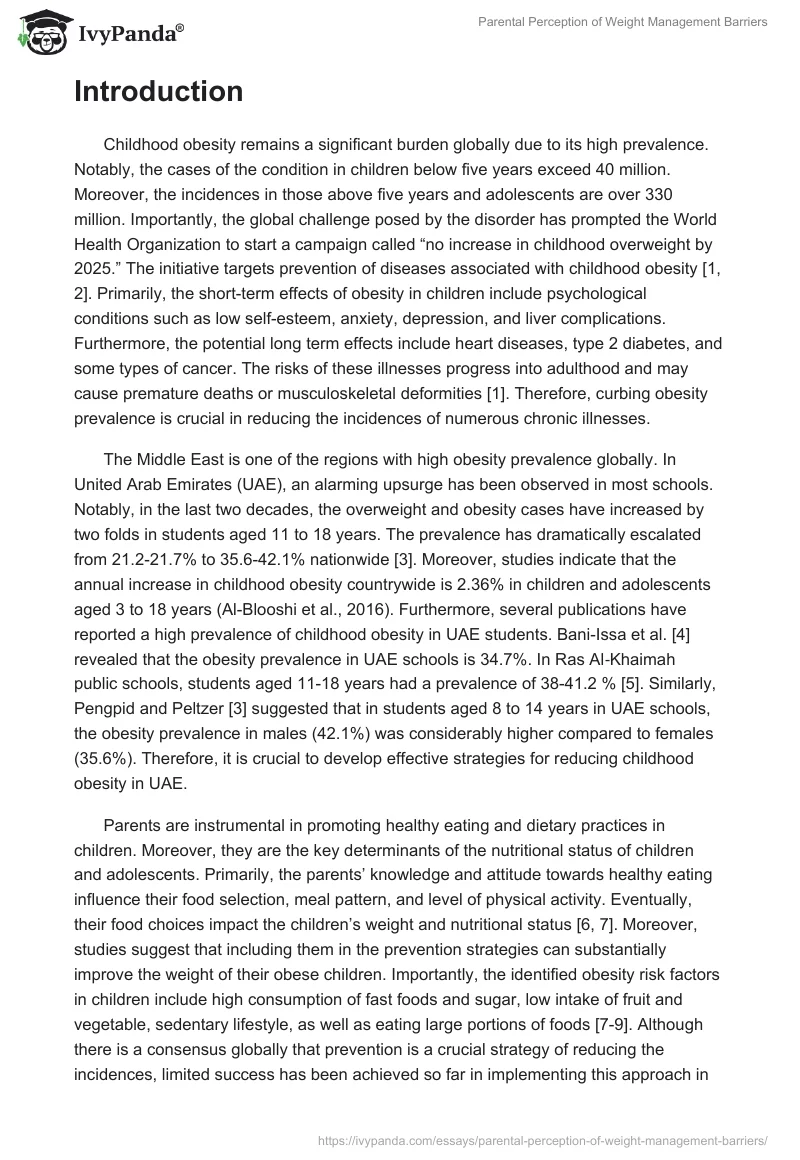 IvyPanda®

Parental Perception of Weight Management Barriers

Introduction

Childhood obesity remains a significant burden globally due to its high prevalence. Notably, the cases of the condition in children below five years exceed 40 million. Moreover, the incidences in those above five years and adolescents are over 330 million. Importantly, the global challenge posed by the disorder has prompted the World Health Organization to start a campaign called “no increase in childhood overweight by 2025.” The initiative targets prevention of diseases associated with childhood obesity [1, 2]. Primarily, the short-term effects of obesity in children include psychological conditions such as low self-esteem, anxiety, depression, and liver complications. Furthermore, the potential long term effects include heart diseases, type 2 diabetes, and some types of cancer. The risks of these illnesses progress into adulthood and may cause premature deaths or musculoskeletal deformities [1]. Therefore, curbing obesity prevalence is crucial in reducing the incidences of numerous chronic illnesses.

The Middle East is one of the regions with high obesity prevalence globally. In United Arab Emirates (UAE), an alarming upsurge has been observed in most schools. Notably, in the last two decades, the overweight and obesity cases have increased by two folds in students aged 11 to 18 years. The prevalence has dramatically escalated from 21.2-21.7% to 35.6-42.1% nationwide [3]. Moreover, studies indicate that the annual increase in childhood obesity countrywide is 2.36% in children and adolescents aged 3 to 18 years (Al-Blooshi et al., 2016). Furthermore, several publications have reported a high prevalence of childhood obesity in UAE students. Bani-Issa et al. [4] revealed that the obesity prevalence in UAE schools is 34.7%. In Ras Al-Khaimah public schools, students aged 11-18 years had a prevalence of 38-41.2 % [5]. Similarly, Pengpid and Peltzer [3] suggested that in students aged 8 to 14 years in UAE schools, the obesity prevalence in males (42.1%) was considerably higher compared to females (35.6%). Therefore, it is crucial to develop effective strategies for reducing childhood obesity in UAE.

Parents are instrumental in promoting healthy eating and dietary practices in children. Moreover, they are the key determinants of the nutritional status of children and adolescents. Primarily, the parents’ knowledge and attitude towards healthy eating influence their food selection, meal pattern, and level of physical activity. Eventually, their food choices impact the children’s weight and nutritional status [6, 7]. Moreover, studies suggest that including them in the prevention strategies can substantially improve the weight of their obese children. Importantly, the identified obesity risk factors in children include high consumption of fast foods and sugar, low intake of fruit and vegetable, sedentary lifestyle, as well as eating large portions of foods [7-9]. Although there is a consensus globally that prevention is a crucial strategy of reducing the incidences, limited success has been achieved so far in implementing this approach in

https://ivypanda.com/essays/parental-perception-of-weight-management-barriers/